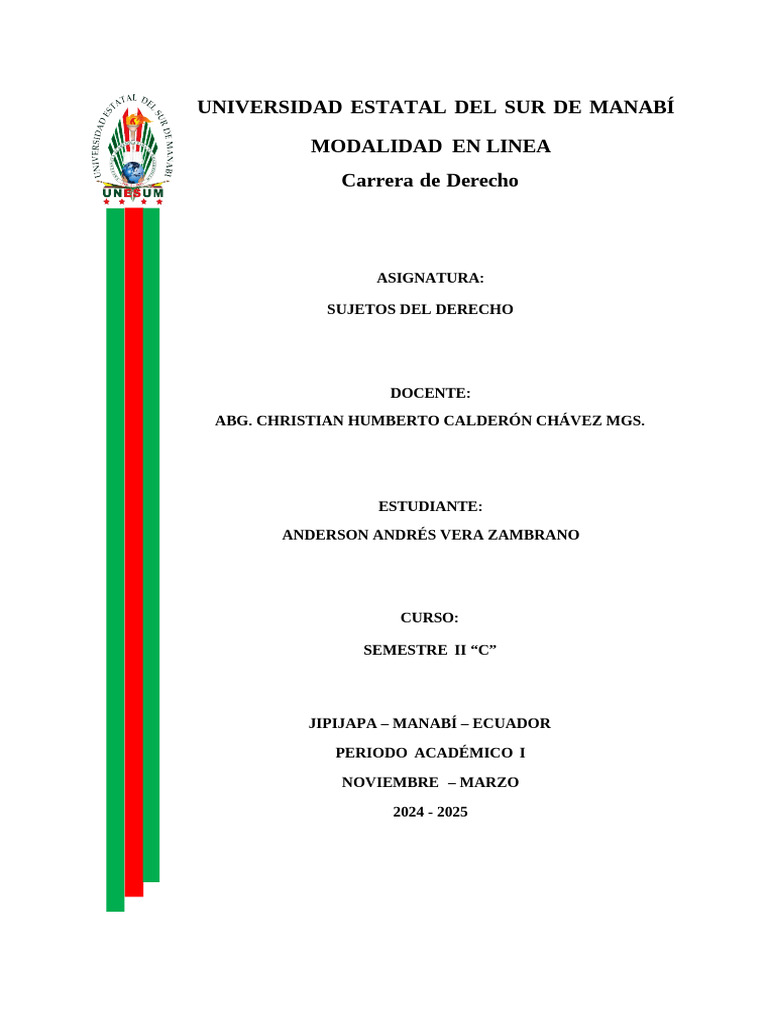 UNIVERSIDAD ESTATAL DEL SUR DE MANABÍ
UNESUM

UNIVERSIDAD ESTATAL DEL SUR DE MANABÍ

MODALIDAD EN LINEA

Carrera de Derecho

ASIGNATURA:

SUJETOS DEL DERECHO

DOCENTE:

ABG. CHRISTIAN HUMBERTO CALDERÓN CHÁVEZ MGS.

ESTUDIANTE:

ANDERSON ANDRÉS VERA ZAMBRANO

CURSO:

SEMESTRE II “C”

JIPIJAPA – MANABÍ – ECUADOR

PERIODO ACADÉMICO I

NOVIEMBRE – MARZO

2024 - 2025